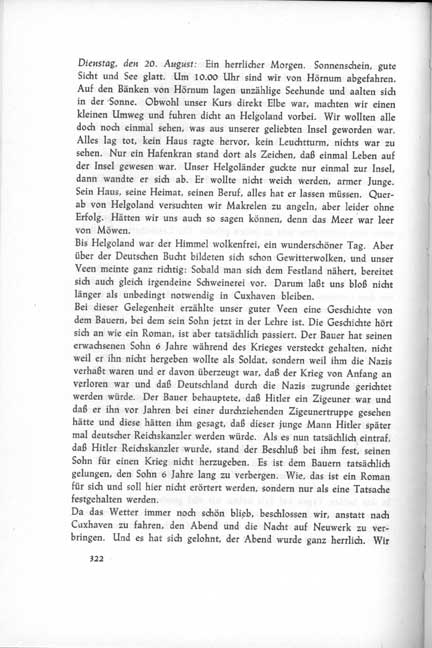 Dienstag, den 20. August: Ein herrlicher Morgen. Sonnenschein, gute Sicht und See glatt. Um 10.00 Uhr sind wir von Hörnum abgefahren. Auf den Bänken von Hörnum lagen unzählige Seehunde und aalten sich in der Sonne. Obwohl unser Kurs direkt Elbe war, machten wir einen kleinen Umweg und fuhren dicht an Helgoland vorbei. Wir wollten alle doch noch einmal sehen, was aus unserer geliebten Insel geworden war. Alles lag tot, kein Haus ragte hervor, kein Leuchtturm, nichts war zu sehen. Nur ein Hafenkran stand dort als Zeichen, daß einmal Leben auf der Insel gewesen war. Unser Helgoländer guckte nur einmal zur Insel, dann wandte er sich ab. Er wollte nicht weich werden, armer Junge. Sein Haus, seine Heimat, seinen Beruf, alles hat er lassen müssen. Querab von Helgoland versuchten wir Makrelen zu angeln, aber leider ohne Erfolg. Hätten wir uns auch so sagen können, denn das Meer war leer von Möwen.
Bis Helgoland war der Himmel wolkenfrei, ein wunderschöner Tag. Aber über der Deutschen Bucht bildeten sich schon Gewitterwolken, und unser Veen meinte ganz richtig: Sobald man sich dem Festland nähert, bereitet sich auch gleich irgendeine Schweinerei vor. Darum laßt uns bloß nicht länger als unbedingt notwendig in Cuxhaven bleiben.
Bei dieser Gelegenheit erzählte unser guter Veen eine Geschichte von dem Bauern, bei dem sein Sohn jetzt in der Lehre ist. Die Geschichte hört sich an wie ein Roman, ist aber tatsächlich passiert. Der Bauer hat seinen erwachsenen Sohn 6 Jahre während des Krieges versteckt gehalten, nicht weil er ihn nicht hergeben wollte als Soldat, sondern weil ihm die Nazis verhaßt waren und er davon überzeugt war, daß der Krieg von Anfang an verloren war und daß Deutschland durch die Nazis zugrunde gerichtet werden würde. Der Bauer behauptete, daß Hitler ein Zigeuner war und daß er ihn vor Jahren bei einer durchziehenden Zigeunertruppe gesehen hätte und diese hätten ihm gesagt, daß dieser junge Mann Hitler später mal deutscher Reichskanzler werden würde. Als es nun tatsächlich eintraf, daß Hitler Reichskanzler wurde, stand der Beschluß bei ihm fest, seinen Sohn für einen Krieg nicht herzugeben. Es ist dem Bauern tatsächlich gelungen, den Sohn 6 Jahre lang zu verbergen. Wie, das ist ein Roman für sich und soll hier nicht erörtert werden, sondern nur als eine Tatsache festgehalten werden.
Da das Wetter immer noch schön blieb, beschlossen wir, anstatt nach Cuxhaven zu fahren, den Abend und die Nacht auf Neuwerk zu verbringen. Und es hat sich gelohnt, der Abend wurde ganz herrlich. Wir

322